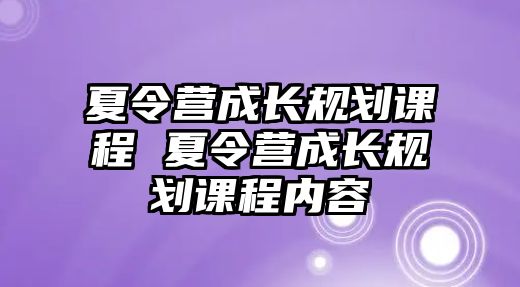 夏令营成长规划课程 夏令营成长规划课程内容